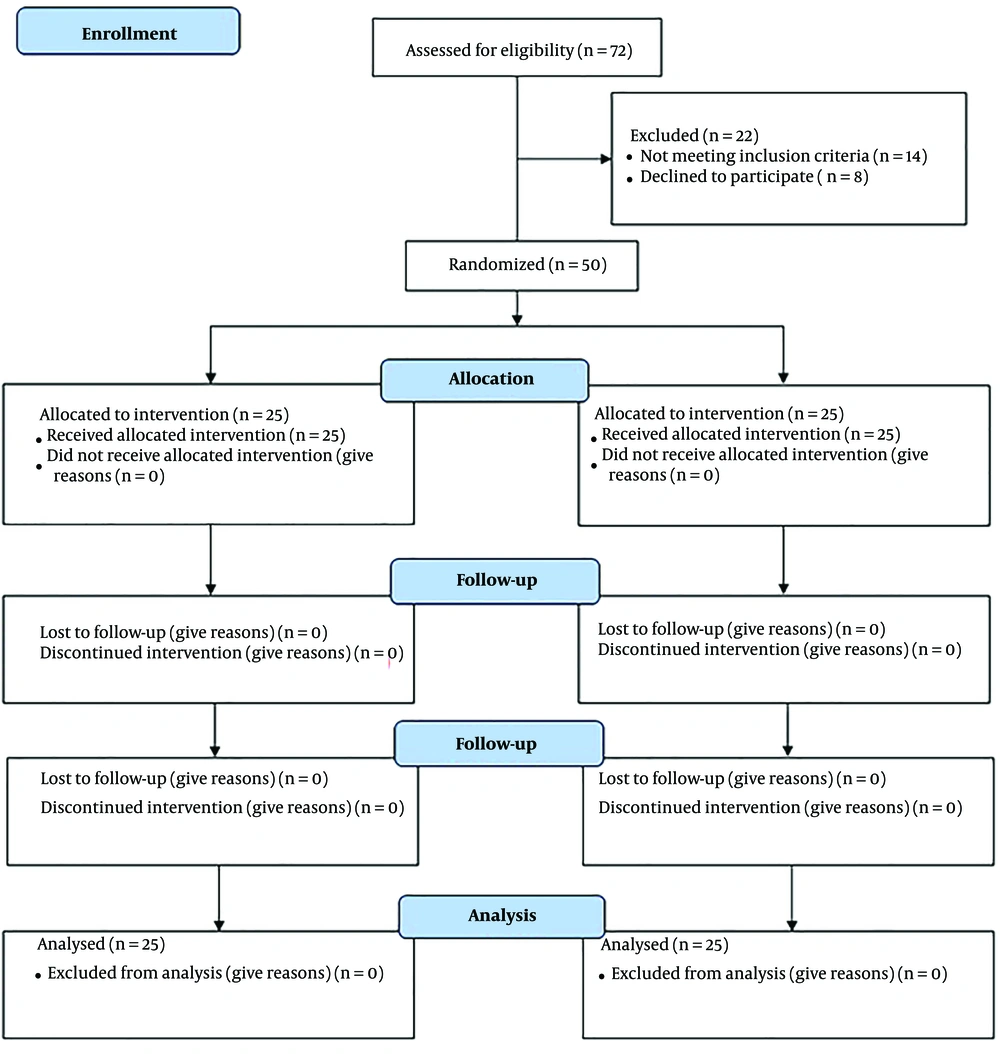 Enrollment

Assessed for eligibility (n = 72)

Excluded (n = 22)
• Not meeting inclusion criteria (n = 14)
• Declined to participate ( n = 8)

Randomized (n = 50)

Allocation

Allocated to intervention (n = 25)
• Received allocated intervention (n = 25)
• Did not receive allocated intervention (give reasons (n = 0)

Allocated to intervention (n = 25)
• Received allocated intervention (n = 25)
• Did not receive allocated intervention (give reasons (n = 0)

Follow-up

Lost to follow-up (give reasons) (n = 0)
Discontinued intervention (give reasons) (n = 0)

Lost to follow-up (give reasons) (n = 0)
Discontinued intervention (give reasons) (n = 0)

Follow-up

Lost to follow-up (give reasons) (n = 0)
Discontinued intervention (give reasons) (n = 0)

Lost to follow-up (give reasons) (n = 0)
Discontinued intervention (give reasons) (n = 0)

Analysis

Analysed (n = 25)
• Excluded from analysis (give reasons) (n = 0)

Analysed (n = 25)
• Excluded from analysis (give reasons) (n = 0)